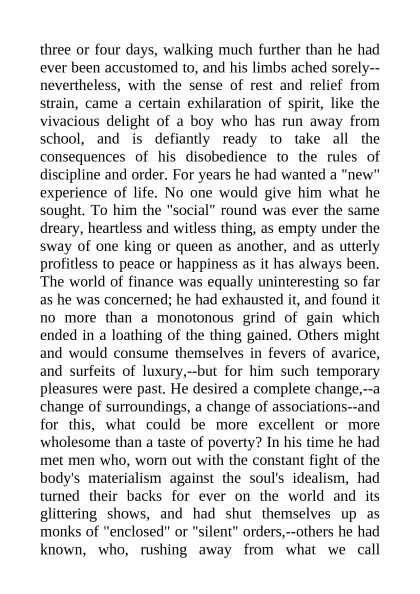 three or four days, walking much further than he had ever been accustomed to, and his limbs ached sorely--nevertheless, with the sense of rest and relief from strain, came a certain exhilaration of spirit, like the vivacious delight of a boy who has run away from school, and is defiantly ready to take all the consequences of his disobedience to the rules of discipline and order. For years he had wanted a "new" experience of life. No one would give him what he sought. To him the "social" round was ever the same dreary, heartless and witless thing, as empty under the sway of one king or queen as another, and as utterly profitless to peace or happiness as it has always been. The world of finance was equally uninteresting so far as he was concerned; he had exhausted it, and found it no more than a monotonous grind of gain which ended in a loathing of the thing gained. Others might and would consume themselves in fevers of avarice, and surfeits of luxury,--but for him such temporary pleasures were past. He desired a complete change,--a change of surroundings, a change of associations--and for this, what could be more excellent or more wholesome than a taste of poverty? In his time he had met men who, worn out with the constant fight of the body's materialism against the soul's idealism, had turned their backs for ever on the world and its glittering shows, and had shut themselves up as monks of "enclosed" or "silent" orders,--others he had known, who, rushing away from what we call